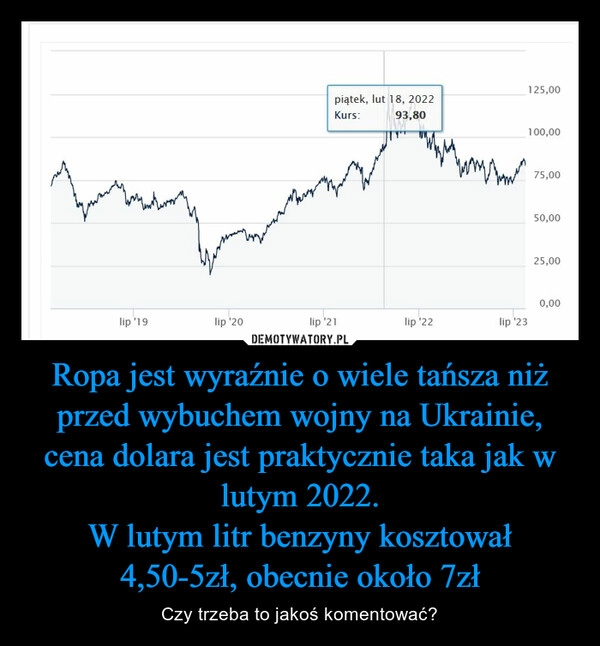 piątek, lut 18, 2022
Kurs: 93,80

125,00
100,00
75,00
50,00
25,00
0,00

lip '19
lip '20
lip '21
lip '22
lip '23

DEMOTYWATORY.PL

Ropa jest wyraźnie o wiele tańsza niż przed wybuchem wojny na Ukrainie, cena dolara jest praktycznie taka jak w lutym 2022.
W lutym litr benzyny kosztował 4,50-5zł, obecnie około 7zł

Czy trzeba to jakoś komentować?